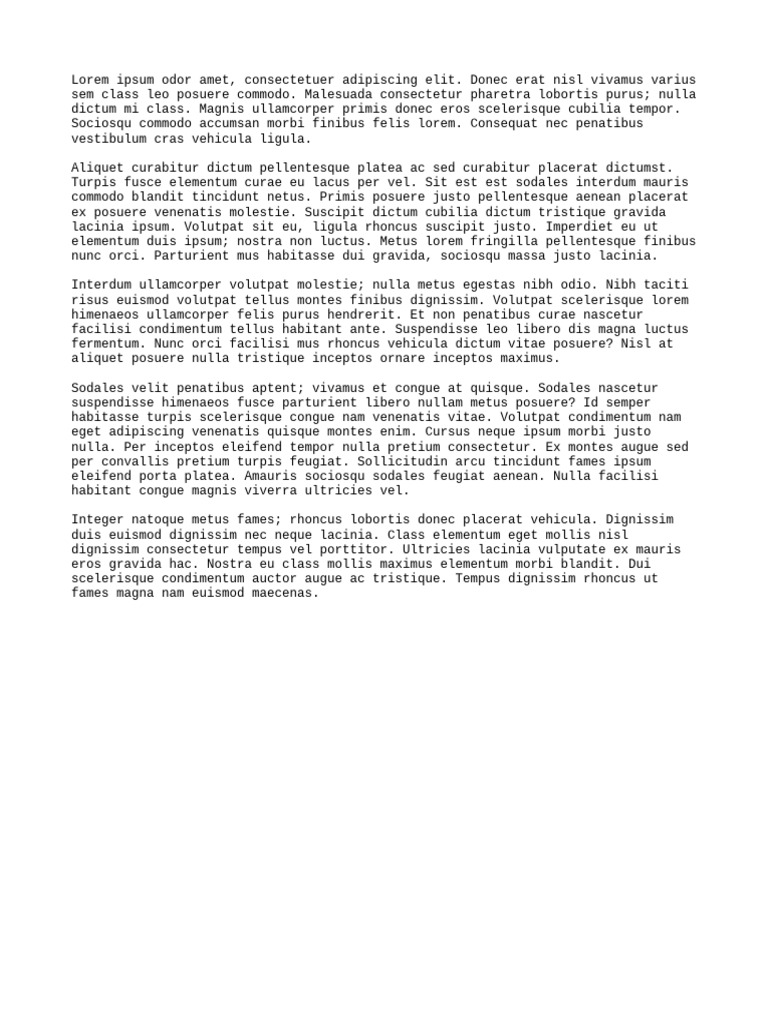 Lorem ipsum odor amet, consectetuer adipiscing elit. Donec erat nisl vivamus varius sem class leo posuere commodo. Malesuada consectetur pharetra lobortis purus; nulla dictum mi class. Magnis ullamcorper primis donec eros scelerisque cubilia tempor. Sociosqu commodo accumsan morbi finibus felis lorem. Consequat nec penatibus vestibulum cras vehicula ligula.

Aliquet curabitur dictum pellentesque platea ac sed curabitur placerat dictumst. Turpis fusce elementum curae eu lacus per vel. Sit est est sodales interdum mauris commodo blandit tincidunt netus. Primis posuere justo pellentesque aenean placerat ex posuere venenatis molestie. Suscipit dictum cubilia dictum tristique gravida lacinia ipsum. Volutpat sit eu, ligula rhoncus suscipit justo. Imperdiet eu ut elementum duis ipsum; nostra non luctus. Metus lorem fringilla pellentesque finibus nunc orci. Parturient mus habitasse dui gravida, sociosqu massa justo lacinia.

Interdum ullamcorper volutpat molestie; nulla metus egestas nibh odio. Nibh taciti risus euismod volutpat tellus montes finibus dignissim. Volutpat scelerisque lorem himenaeos ullamcorper felis purus hendrerit. Et non penatibus curae nascetur facilisi condimentum tellus habitant ante. Suspendisse leo libero dis magna luctus fermentum. Nunc orci facilisi mus rhoncus vehicula dictum vitae posuere? Nisl at aliquet posuere nulla tristique inceptos ornare inceptos maximus.

Sodales velit penatibus aptent; vivamus et congue at quisque. Sodales nascetur suspendisse himenaeos fusce parturient libero nullam metus posuere? Id semper habitasse turpis scelerisque congue nam venenatis vitae. Volutpat condimentum nam eget adipiscing venenatis quisque montes enim. Cursus neque ipsum morbi justo nulla. Per inceptos eleifend tempor nulla pretium consectetur. Ex montes augue sed per convallis pretium turpis feugiat. Sollicitudin arcu tincidunt fames ipsum eleifend porta platea. Amauris sociosqu sodales feugiat aenean. Nulla facilisi habitant congue magnis viverra ultricies vel.

Integer natoque metus fames; rhoncus lobortis donec placerat vehicula. Dignissim duis euismod dignissim nec neque lacinia. Class elementum eget mollis nisl dignissim consectetur tempus vel porttitor. Ultricies lacinia vulputate ex mauris eros gravida hac. Nostra eu class mollis maximus elementum morbi blandit. Dui scelerisque condimentum auctor augue ac tristique. Tempus dignissim rhoncus ut fames magna nam euismod maecenas.